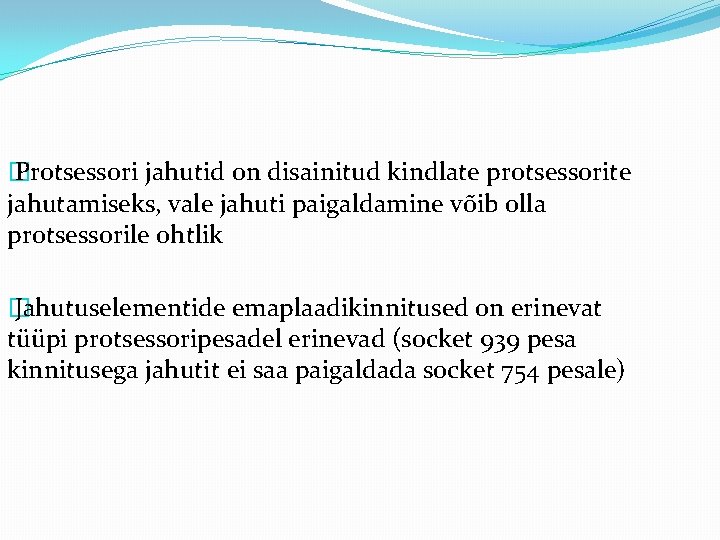 Protsessori jahutid on disainitud kindlate protsessorite jahutamiseks, vale jahuti paigaldamine võib olla protsessorile ohtlik

Jahutuselementide emaplaadikinnitused on erinevat tüüpi protsessoripesadel erinevad (socket 939 pesa kinnitusega jahutit ei saa paigaldada socket 754 pesale)